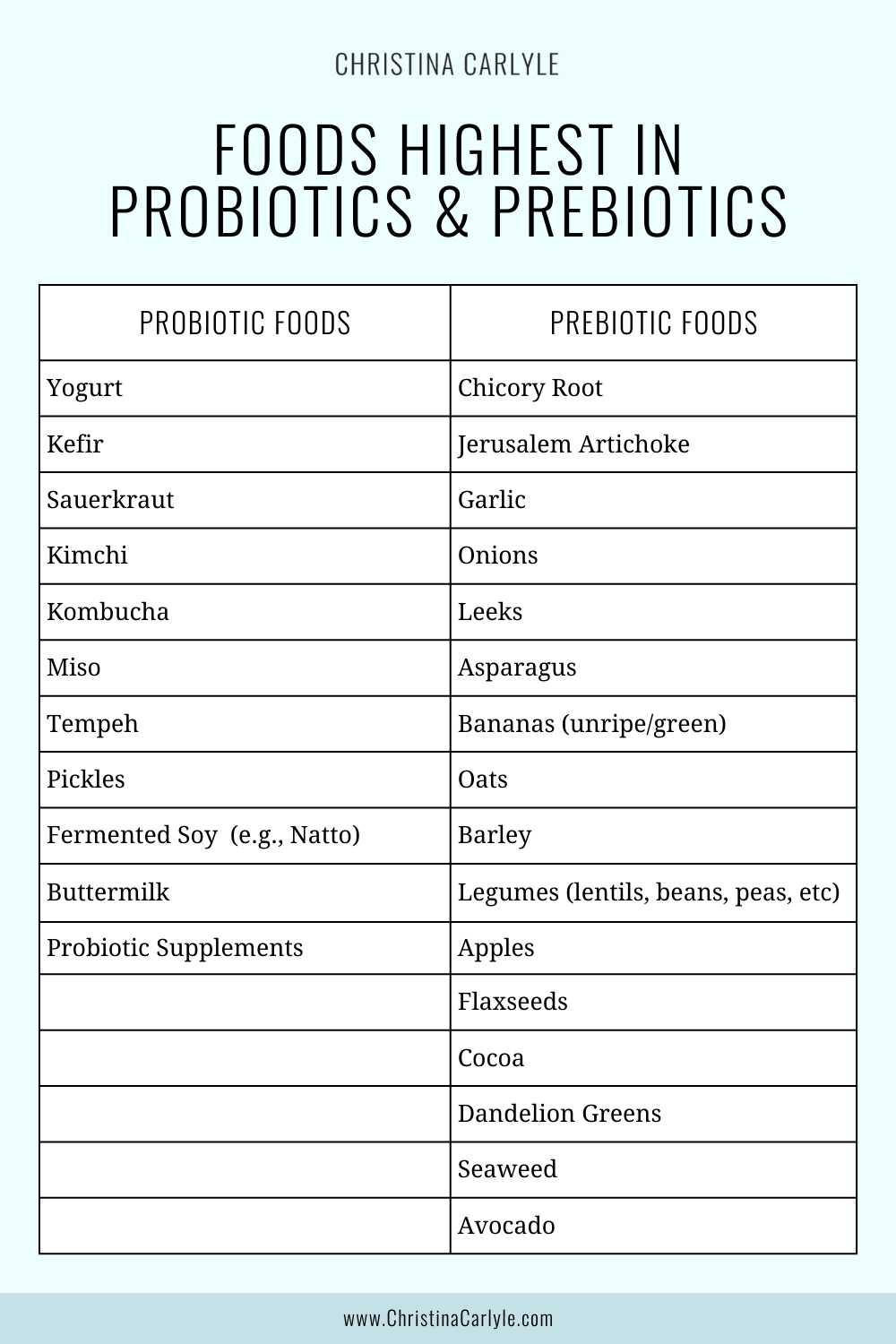 CHRISTINA CARLYLE

FOODS HIGHEST IN PROBIOTICS & PREBIOTICS

| PROBIOTIC FOODS | PREBIOTIC FOODS |
|---|---|
| Yogurt | Chicory Root |
| Kefir | Jerusalem Artichoke |
| Sauerkraut | Garlic |
| Kimchi | Onions |
| Kombucha | Leeks |
| Miso | Asparagus |
| Tempeh | Bananas (unripe/green) |
| Pickles | Oats |
| Fermented Soy (e.g., Natto) | Barley |
| Buttermilk | Legumes (lentils, beans, peas, etc) |
| Probiotic Supplements | Apples |
| | Flaxseeds |
| | Cocoa |
| | Dandelion Greens |
| | Seaweed |
| | Avocado |

www.ChristinaCarlyle.com